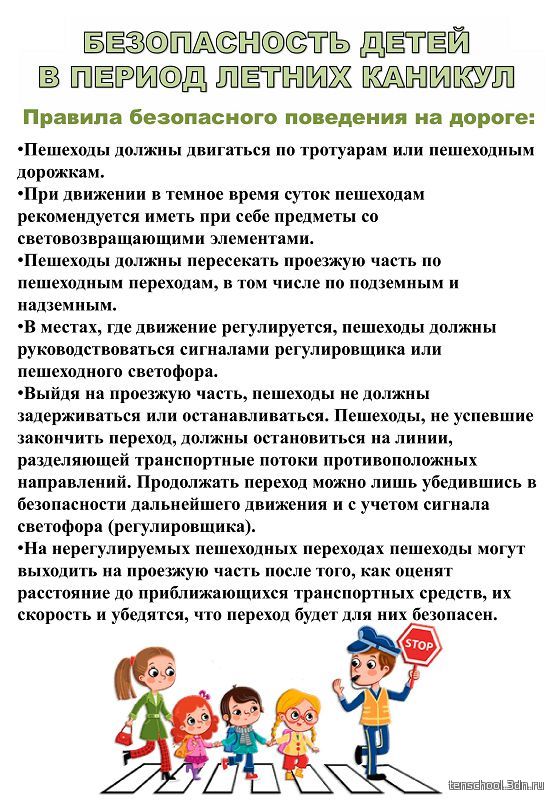 БЕЗОПАСНОСТЬ ДЕТЕЙ В ПЕРИОД ЛЕТНИХ КАНИКУЛ

Правила безопасного поведения на дороге:

•Пешеходы должны двигаться по тротуарам или пешеходным дорожкам.
•При движении в темное время суток пешеходам рекомендуется иметь при себе предметы со световозвращающими элементами.
•Пешеходы должны пересекать проезжую часть по пешеходным переходам, в том числе по подземным и надземным.
•В местах, где движение регулируется, пешеходы должны руководствоваться сигналами регулировщика или пешеходного светофора.
•Выйдя на проезжую часть, пешеходы не должны задерживаться или останавливаться. Пешеходы, не успевшие закончить переход, должны остановиться на линии, разделяющей транспортные потоки противоположных направлений. Продолжать переход можно лишь убедившись в безопасности дальнейшего движения и с учетом сигнала светофора (регулировщика).
•На нерегулируемых пешеходных переходах пешеходы могут выходить на проезжую часть после того, как оценят расстояние до приближающихся транспортных средств, их скорость и убедятся, что переход будет для них безопасен.

STOP

tenschool.3dn.ru